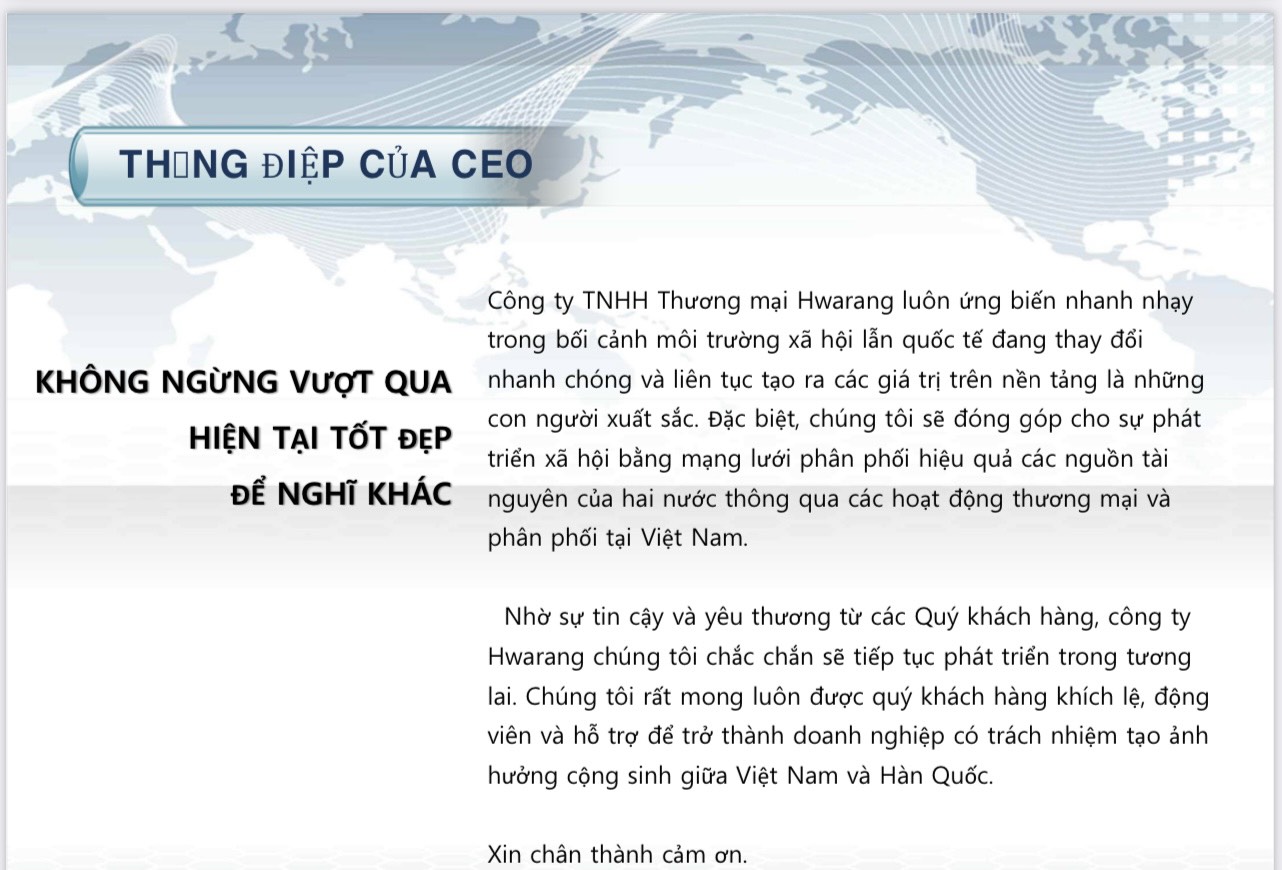 TH□NG ĐIỆP CỦA CEO

KHÔNG NGỪNG VƯỢT QUA HIỆN TẠI TỐT ĐẸP ĐỂ NGHĨ KHÁC

Công ty TNHH Thương mại Hwarang luôn ứng biến nhanh nhạy trong bối cảnh môi trường xã hội lẫn quốc tế đang thay đổi nhanh chóng và liên tục tạo ra các giá trị trên nền tảng là những con người xuất sắc. Đặc biệt, chúng tôi sẽ đóng góp cho sự phát triển xã hội bằng mạng lưới phân phối hiệu quả các nguồn tài nguyên của hai nước thông qua các hoạt động thương mại và phân phối tại Việt Nam.

Nhờ sự tin cậy và yêu thương từ các Quý khách hàng, công ty Hwarang chúng tôi chắc chắn sẽ tiếp tục phát triển trong tương lai. Chúng tôi rất mong luôn được quý khách hàng khích lệ, động viên và hỗ trợ để trở thành doanh nghiệp có trách nhiệm tạo ảnh hưởng cộng sinh giữa Việt Nam và Hàn Quốc.

Xin chân thành cảm ơn.